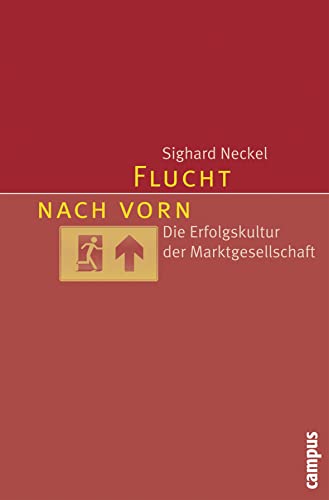 Sighard Neckel

FLUCHT
NACH VORN

Die Erfolgskultur der Marktgesellschaft

campus